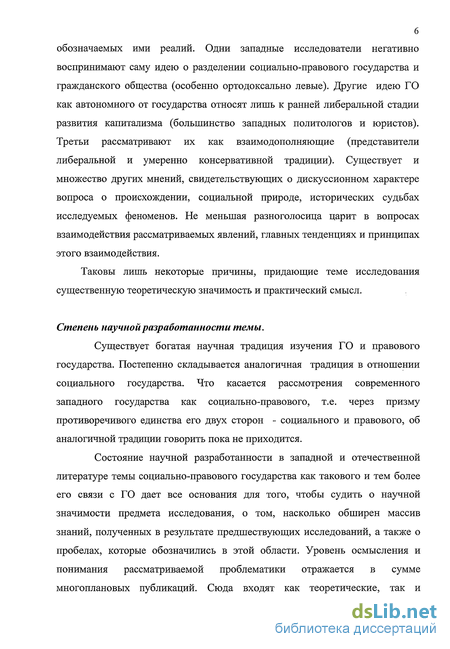 6

обозначаемых ими реалий. Одни западные исследователи негативно воспринимают саму идею о разделении социально-правового государства и гражданского общества (особенно ортодоксально левые). Другие идею ГО как автономного от государства относят лишь к ранней либеральной стадии развития капитализма (большинство западных политологов и юристов). Третьи рассматривают их как взаимодополняющие (представители либеральной и умеренно консервативной традиции). Существует и множество других мнений, свидетельствующих о дискуссионном характере вопроса о происхождении, социальной природе, исторических судьбах исследуемых феноменов. Не меньшая разноголосица царит в вопросах взаимодействия рассматриваемых явлений, главных тенденциях и принципах этого взаимодействия.

Таковы лишь некоторые причины, придающие теме исследования существенную теоретическую значимость и практический смысл.

Степень научной разработанности темы.

Существует богатая научная традиция изучения ГО и правового государства. Постепенно складывается аналогичная традиция в отношении социального государства. Что касается рассмотрения современного западного государства как социально-правового, т.е. через призму противоречивого единства его двух сторон - социального и правового, об аналогичной традиции говорить пока не приходится.

Состояние научной разработанности в западной и отечественной литературе темы социально-правового государства как такового и тем более его связи с ГО дает все основания для того, чтобы судить о научной значимости предмета исследования, о том, насколько обширен массив знаний, полученных в результате предшествующих исследований, а также о пробелах, которые обозначились в этой области. Уровень осмысления и понимания рассматриваемой проблематики отражается в сумме многоплановых публикаций. Сюда входят как теоретические, так и

dsLib.net
библиотека диссертаций